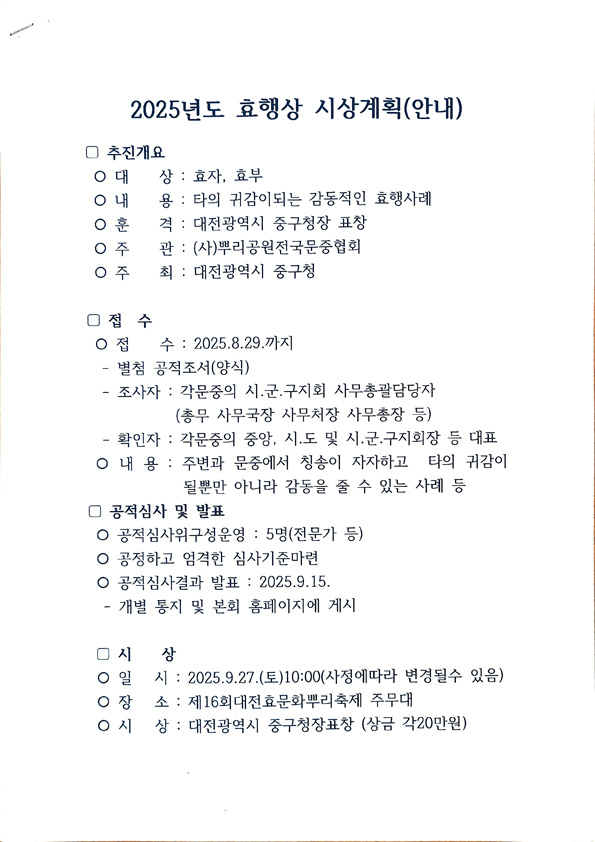 2025년도 효행상 시상계획(안내)

□ 추진개요
○ 대 상 : 효자, 효부
○ 내 용 : 타의 귀감이되는 감동적인 효행사례
○ 훈 격 : 대전광역시 중구청장 표창
○ 주 관 : (사)뿌리공원전국문중협회
○ 주 최 : 대전광역시 중구청

□ 접 수
○ 접 수 : 2025.8.29.까지
- 별첨 공적조서(양식)
- 조사자 : 각문중의 시.군.구지회 사무총괄담당자 (총무 사무국장 사무처장 사무총장 등)
- 확인자 : 각문중의 중앙, 시.도 및 시.군.구지회장 등 대표
○ 내 용 : 주변과 문중에서 칭송이 자자하고 타의 귀감이 될뿐만 아니라 감동을 줄 수 있는 사례 등

□ 공적심사 및 발표
○ 공적심사위구성운영 : 5명(전문가 등)
○ 공정하고 엄격한 심사기준마련
○ 공적심사결과 발표 : 2025.9.15.
- 개별 통지 및 본회 홈페이지에 게시

□ 시 상
○ 일 시 : 2025.9.27.(토)10:00(사정에따라 변경될수 있음)
○ 장 소 : 제16회대전효문화뿌리축제 주무대
○ 시 상 : 대전광역시 중구청장표창 (상금 각20만원)